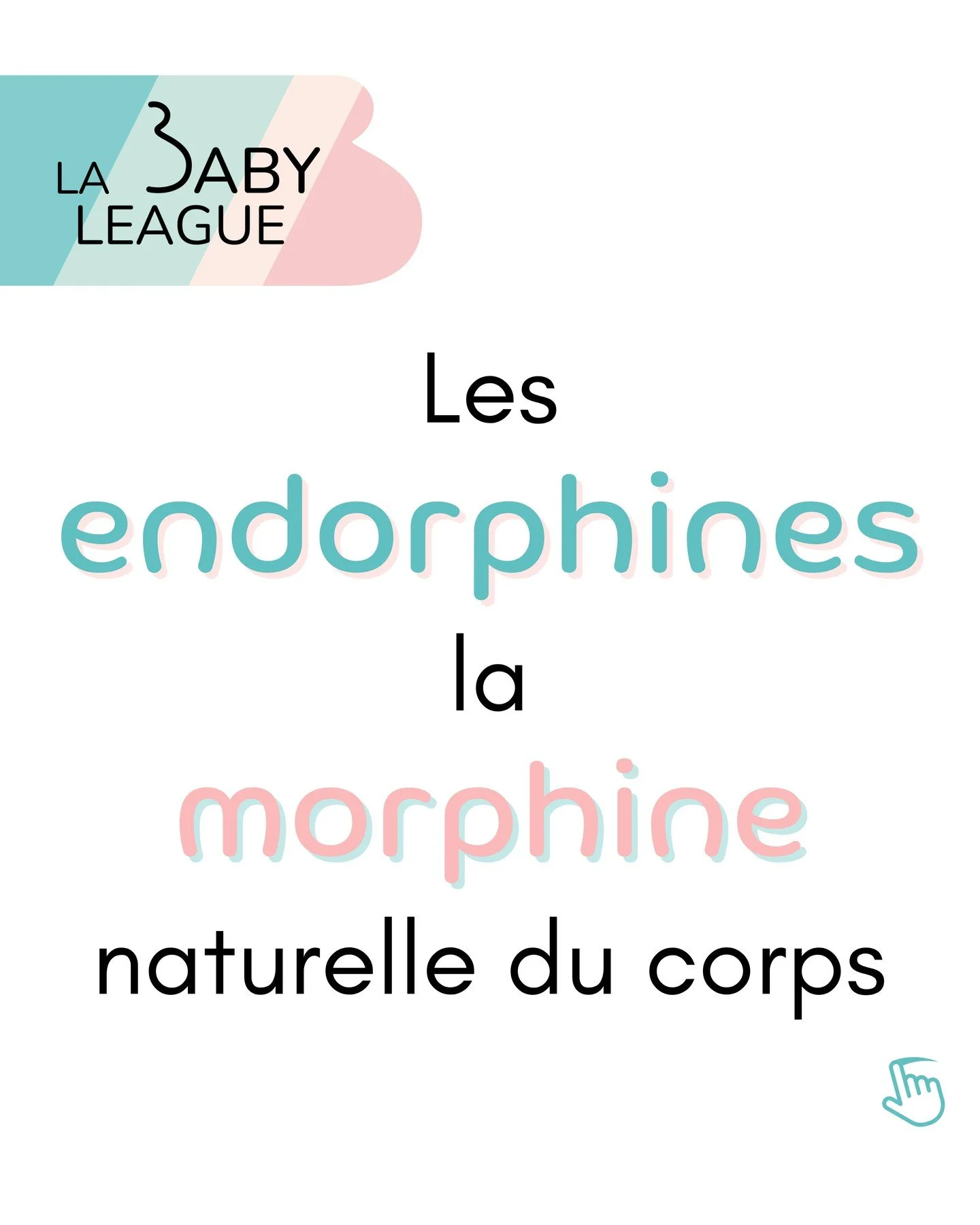 LA BABY LEAGUE

Les
endorphines
la
morphine
naturelle du corps